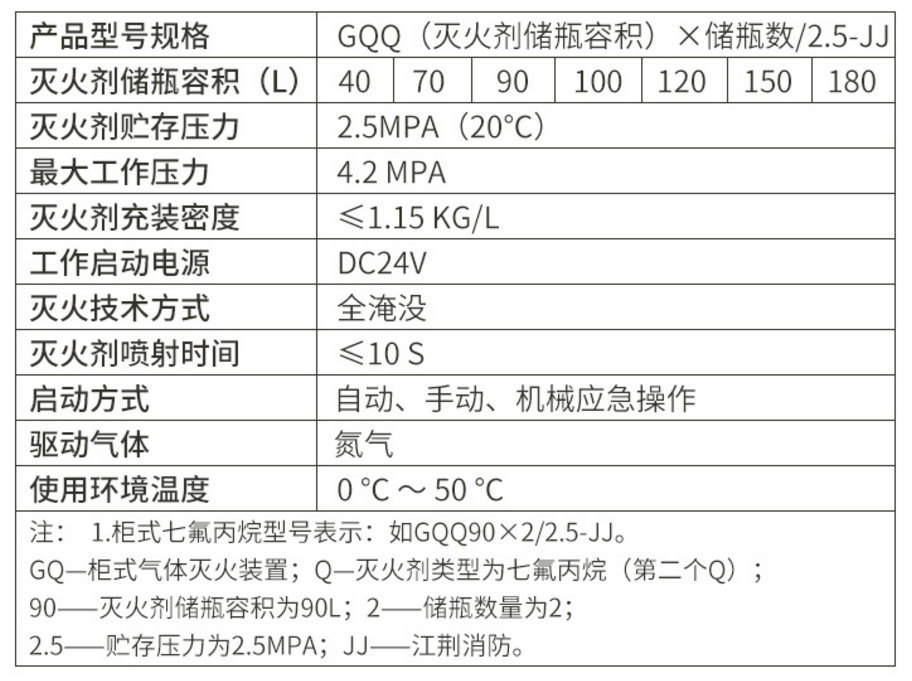 | 产品型号规格 | GQQ（灭火剂储瓶容积）×储瓶数/2.5-JJ | | | | | | |
|---|---|---|---|---|---|---|---|
| 灭火剂储瓶容积（L） | 40 | 70 | 90 | 100 | 120 | 150 | 180 |
| 灭火剂贮存压力 | 2.5MPA（20°C） | | | | | | |
| 最大工作压力 | 4.2 MPA | | | | | | |
| 灭火剂充装密度 | ≤1.15 KG/L | | | | | | |
| 工作启动电源 | DC24V | | | | | | |
| 灭火技术方式 | 全淹没 | | | | | | |
| 灭火剂喷射时间 | ≤10 S | | | | | | |
| 启动方式 | 自动、手动、机械应急操作 | | | | | | |
| 驱动气体 | 氮气 | | | | | | |
| 使用环境温度 | 0 °C ～ 50 °C | | | | | | |

注： 1.柜式七氟丙烷型号表示：如GQQ90×2/2.5-JJ。
GQ—柜式气体灭火装置；Q—灭火剂类型为七氟丙烷（第二个Q）；
90——灭火剂储瓶容积为90L；2——储瓶数量为2；
2.5——贮存压力为2.5MPA；JJ——江荆消防。